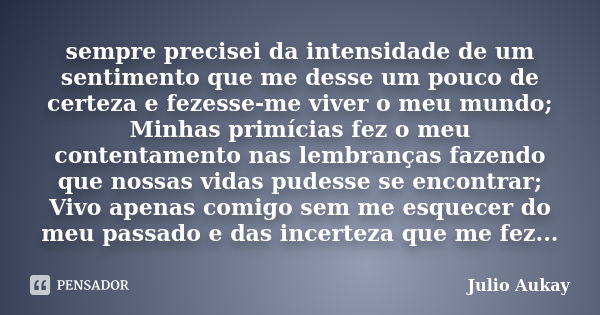 sempre precisei da intensidade de um sentimento que me desse um pouco de certeza e fezesse-me viver o meu mundo; Minhas primícias fez o meu contentamento nas lembranças fazendo que nossas vidas pudesse se encontrar; Vivo apenas comigo sem me esquecer do meu passado e das incerteza que me fez...

PENSADOR

Julio Aukay